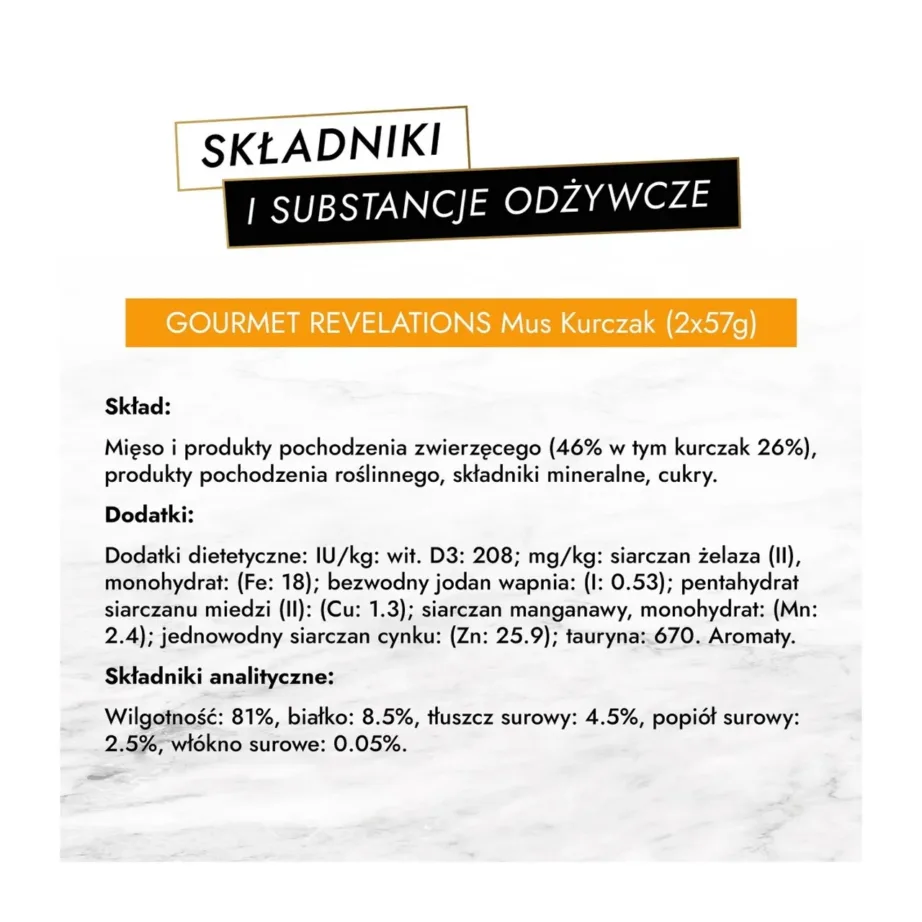 SKŁADNIKI
I SUBSTANCJE ODŻYWCZE

GOURMET REVELATIONS Mus Kurczak (2x57g)

Skład:

Mięso i produkty pochodzenia zwierzęcego (46% w tym kurczak 26%), produkty pochodzenia roślinnego, składniki mineralne, cukry.

Dodatki:

Dodatki dietetyczne: IU/kg: wit. D3: 208; mg/kg: siarczan żelaza (II), monohydrat: (Fe: 18); bezwodny jodan wapnia: (I: 0.53); pentahydrat siarczanu miedzi (II): (Cu: 1.3); siarczan manganawy, monohydrat: (Mn: 2.4); jednowodny siarczan cynku: (Zn: 25.9); tauryna: 670. Aromaty.

Składniki analityczne:

Wilgotność: 81%, białko: 8.5%, tłuszcz surowy: 4.5%, popiół surowy: 2.5%, włókno surowe: 0.05%.